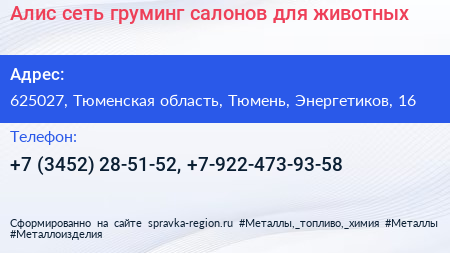 Алис сеть груминг салонов для животных

Адрес:

625027, Тюменская область, Тюмень, Энергетиков, 16

Телефон:

+7 (3452) 28-51-52, +7-922-473-93-58

Сформированно на сайте spravka-region.ru #Металлы,_топливо,_химия #Металлы #Металлоизделия